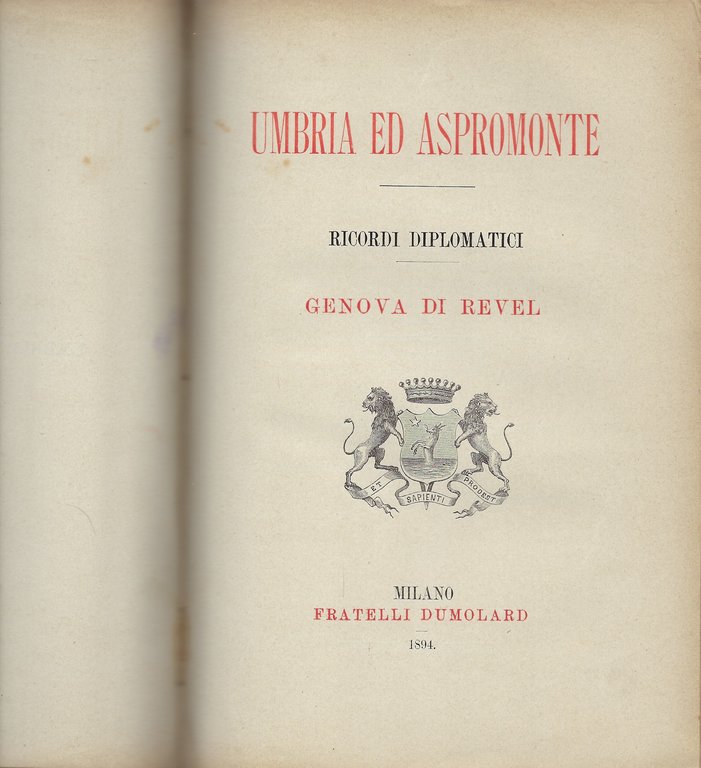 UMBRIA ED ASPROMONTE

RICORDI DIPLOMATICI

GENOVA DI REVEL

ET SAPIENTI PRODEST

MILANO
FRATELLI DUMOLARD
1894.